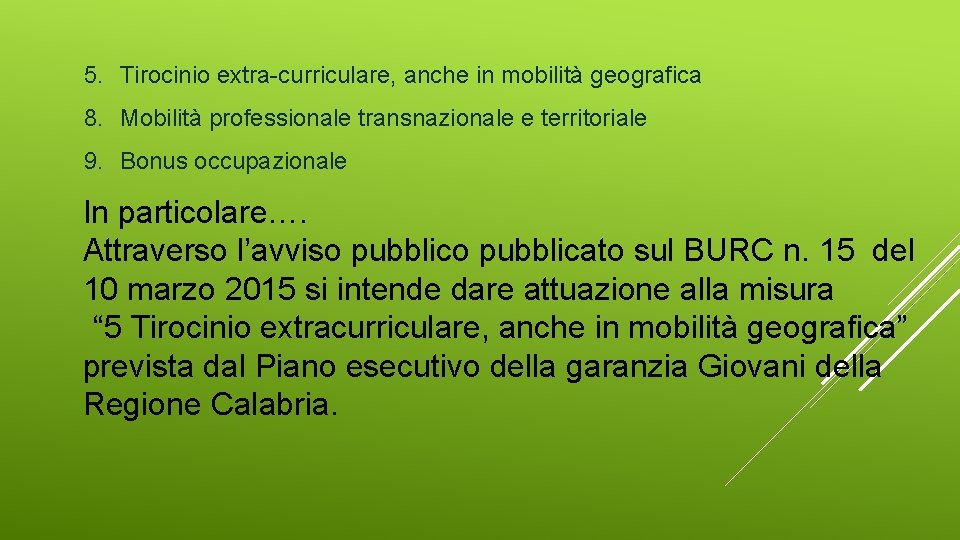 5. Tirocinio extra-curriculare, anche in mobilità geografica

8. Mobilità professionale transnazionale e territoriale

9. Bonus occupazionale

In particolare….

Attraverso l'avviso pubblico pubblicato sul BURC n. 15 del 10 marzo 2015 si intende dare attuazione alla misura "5 Tirocinio extracurriculare, anche in mobilità geografica" prevista dal Piano esecutivo della garanzia Giovani della Regione Calabria.